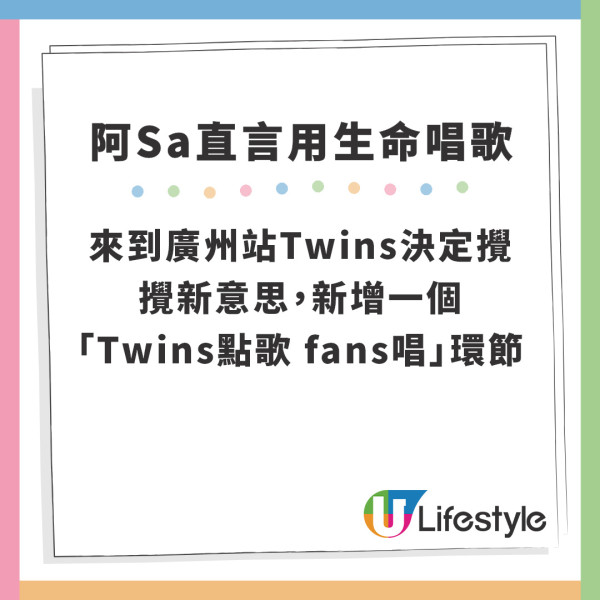 阿Sa直言用生命唱歌

來到廣州站Twins決定攪攪新意思，新增一個「Twins點歌 fans唱」環節

U Lifestyle